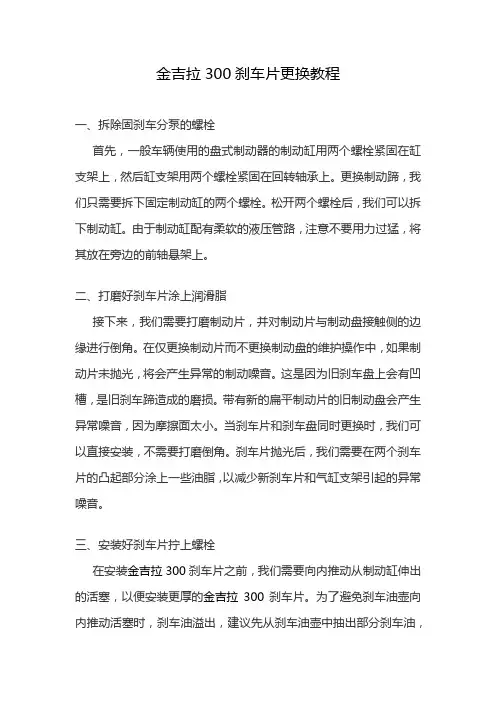 金吉拉 300 刹车片更换教程

一、拆除固刹车分泵的螺栓

首先，一般车辆使用的盘式制动器的制动缸用两个螺栓紧固在缸支架上，然后缸支架用两个螺栓紧固在回转轴承上。更换制动蹄，我们只需要拆下固定制动缸的两个螺栓。松开两个螺栓后，我们可以拆下制动缸。由于制动缸配有柔软的液压管路，注意不要用力过猛，将其放在旁边的前轴悬架上。

二、打磨好刹车片涂上润滑脂

接下来，我们需要打磨制动片，并对制动片与制动盘接触侧的边缘进行倒角。在仅更换制动片而不更换制动盘的维护操作中，如果制动片未抛光，将会产生异常的制动噪音。这是因为旧刹车盘上会有凹槽，是旧刹车蹄造成的磨损。带有新的扁平制动片的旧制动盘会产生异常噪音，因为摩擦面太小。当刹车片和刹车盘同时更换时，我们可以直接安装，不需要打磨倒角。刹车片抛光后，我们需要在两个刹车片的凸起部分涂上一些油脂，以减少新刹车片和气缸支架引起的异常噪音。

三、安装好刹车片拧上螺栓

在安装金吉拉 300 刹车片之前，我们需要向内推动从制动缸伸出的活塞，以便安装更厚的金吉拉 300 刹车片。为了避免刹车油壶向内推动活塞时，刹车油溢出，建议先从刹车油壶中抽出部分刹车油，